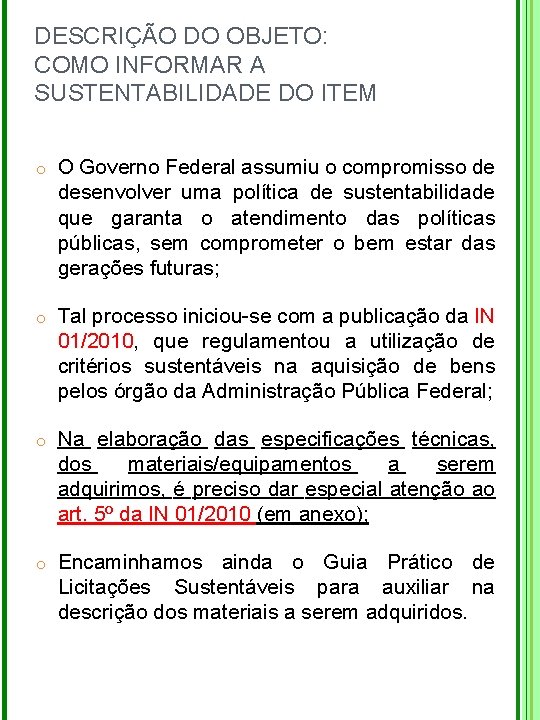 DESCRIÇÃO DO OBJETO:
COMO INFORMAR A SUSTENTABILIDADE DO ITEM

o O Governo Federal assumiu o compromisso de desenvolver uma política de sustentabilidade que garanta o atendimento das políticas públicas, sem comprometer o bem estar das gerações futuras;

o Tal processo iniciou-se com a publicação da IN 01/2010, que regulamentou a utilização de critérios sustentáveis na aquisição de bens pelos órgão da Administração Pública Federal;

o Na elaboração das especificações técnicas, dos materiais/equipamentos a serem adquirimos, é preciso dar especial atenção ao art. 5º da IN 01/2010 (em anexo);

o Encaminhamos ainda o Guia Prático de Licitações Sustentáveis para auxiliar na descrição dos materiais a serem adquiridos.